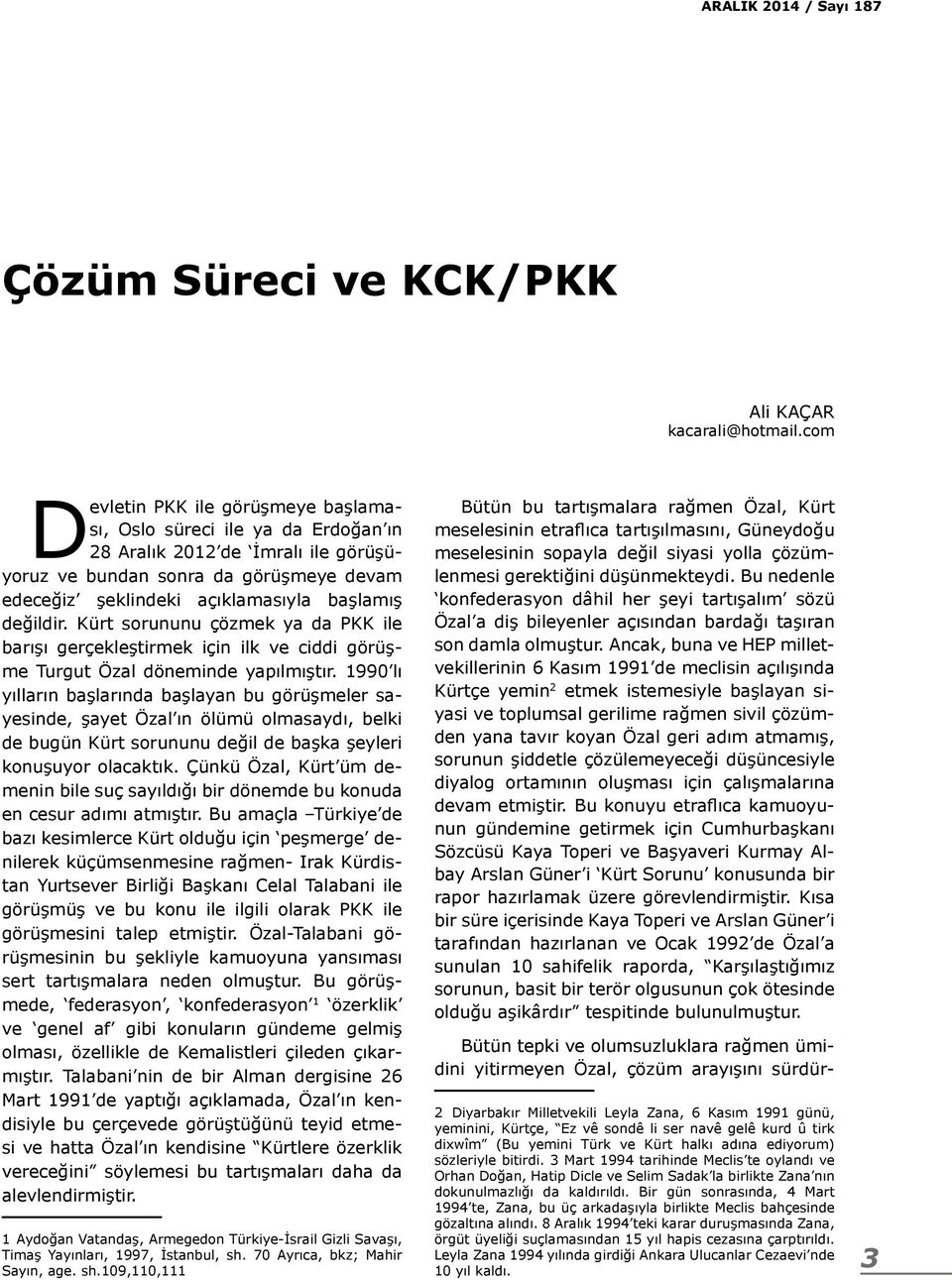 ARALIK 2014 / Sayı 187

Çözüm Süreci ve KCK/PKK

Ali KAÇAR
kacarali@hotmail.com

Devletin PKK ile görüşmeye başlaması, Oslo süreci ile ya da Erdoğan'ın 28 Aralık 2012'de 'İmralı ile görüşüyoruz ve bundan sonra da görüşmeye devam edeceğiz' şeklindeki açıklamasıyla başlamış değildir. Kürt sorununu çözmek ya da PKK ile barışı gerçekleştirmek için ilk ve ciddi görüşme Turgut Özal döneminde yapılmıştır. 1990'lı yılların başlarında başlayan bu görüşmeler sayesinde, şayet Özal'ın ölümü olmasaydı, belki de bugün Kürt sorununu değil de başka şeyleri konuşuyor olacaktık. Çünkü Özal, Kürt'üm demenin bile suç sayıldığı bir dönemde bu konuda en cesur adımı atmıştır. Bu amaçla –Türkiye'de bazı kesimlerce Kürt olduğu için 'peşmerge' denilerek küçümsenmesine rağmen- Irak Kürdistan Yurtsever Birliği Başkanı Celal Talabani ile görüşmüş ve bu konu ile ilgili olarak PKK ile görüşmesini talep etmiştir. Özal-Talabani görüşmesinin bu şekliyle kamuoyuna yansıması sert tartışmalara neden olmuştur. Bu görüşmede, 'federasyon', 'konfederasyon'$^1$ 'özerklik' ve 'genel af' gibi konuların gündeme gelmiş olması, özellikle de Kemalistleri çileden çıkarmıştır. Talabani'nin de bir Alman dergisine 26 Mart 1991'de yaptığı açıklamada, Özal'ın kendisiyle bu çerçevede görüştüğünü teyid etmesi ve hatta Özal'ın kendisine "Kürtlere özerklik vereceğini" söylemesi bu tartışmaları daha da alevlendirmiştir.

1 Aydoğan Vatandaş, Armegedon Türkiye-İsrail Gizli Savaşı, Timaş Yayınları, 1997, İstanbul, sh. 70 Ayrıca, bkz; Mahir Sayın, age. sh.109,110,111

Bütün bu tartışmalara rağmen Özal, Kürt meselesinin etraflıca tartışılmasını, Güneydoğu meselesinin sopayla değil siyasi yolla çözümlenmesi gerektiğini düşünmekteydi. Bu nedenle 'konfederasyon dâhil her şeyi tartışalım' sözü Özal'a diş bileyenler açısından bardağı taşıran son damla olmuştur. Ancak, buna ve HEP milletvekillerinin 6 Kasım 1991'de meclisin açılışında Kürtçe yemin$^2$ etmek istemesiyle başlayan siyasi ve toplumsal gerilime rağmen sivil çözümden yana tavır koyan Özal geri adım atmamış, sorunun şiddetle çözülemeyeceği düşüncesiyle diyalog ortamının oluşması için çalışmalarına devam etmiştir. Bu konuyu etraflıca kamuoyunun gündemine getirmek için Cumhurbaşkanı Sözcüsü Kaya Toperi ve Başyaveri Kurmay Albay Arslan Güner'i 'Kürt Sorunu' konusunda bir rapor hazırlamak üzere görevlendirmiştir. Kısa bir süre içerisinde Kaya Toperi ve Arslan Güner'i tarafından hazırlanan ve Ocak 1992'de Özal'a sunulan 10 sahifelik raporda, "Karşılaştığımız sorunun, basit bir terör olgusunun çok ötesinde olduğu aşikârdır" tespitinde bulunulmuştur.

Bütün tepki ve olumsuzluklara rağmen ümidini yitirmeyen Özal, çözüm arayışını sürdür-

2 Diyarbakır Milletvekili Leyla Zana, 6 Kasım 1991 günü, yeminini, Kürtçe, "Ez vê sondê li ser navê gelê kurd û tirk dixwîm" (Bu yemini Türk ve Kürt halkı adına ediyorum) sözleriyle bitirdi. 3 Mart 1994 tarihinde Meclis'te oylandı ve Orhan Doğan, Hatip Dicle ve Selim Sadak'la birlikte Zana'nın dokunulmazlığı da kaldırıldı. Bir gün sonrasında, 4 Mart 1994'te, Zana, bu üç arkadaşıyla birlikte Meclis bahçesinde gözaltına alındı. 8 Aralık 1994'teki karar duruşmasında Zana, örgüt üyeliği suçlamasından 15 yıl hapis cezasına çarptırıldı. Leyla Zana 1994 yılında girdiği Ankara Ulucanlar Cezaevi'nde 10 yıl kaldı.

3